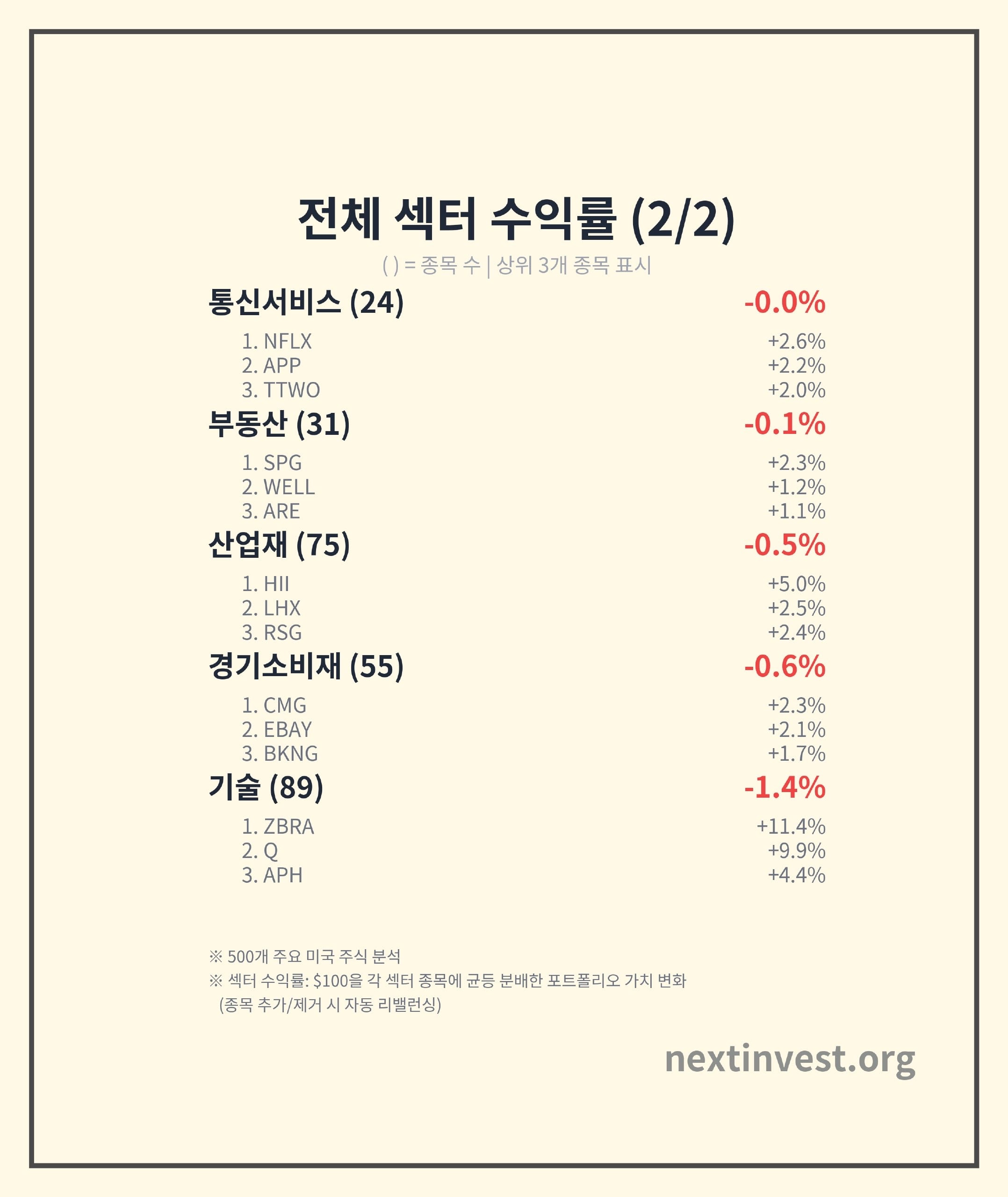 전체 섹터 수익률 (2/2)

( ) = 종목 수 | 상위 3개 종목 표시

통신서비스 (24) -0.0%

1. NFLX +2.6%
2. APP +2.2%
3. TTWO +2.0%

부동산 (31) -0.1%

1. SPG +2.3%
2. WELL +1.2%
3. ARE +1.1%

산업재 (75) -0.5%

1. HII +5.0%
2. LHX +2.5%
3. RSG +2.4%

경기소비재 (55) -0.6%

1. CMG +2.3%
2. EBAY +2.1%
3. BKNG +1.7%

기술 (89) -1.4%

1. ZBRA +11.4%
2. Q +9.9%
3. APH +4.4%

※ 500개 주요 미국 주식 분석
※ 섹터 수익률: $100을 각 섹터 종목에 균등 분배한 포트폴리오 가치 변화 (종목 추가/제거 시 자동 리밸런싱)

nextinvest.org